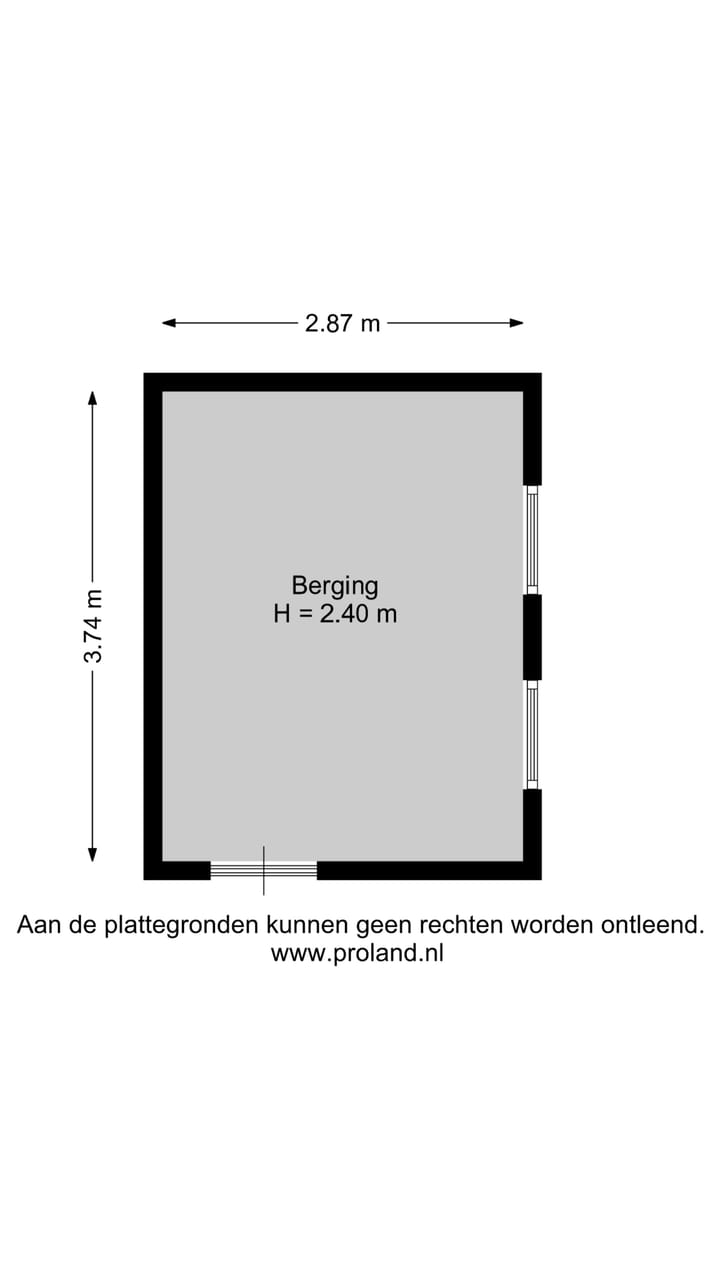 2.87 m

3.74 m

Berging
H = 2.40 m

Aan de plattegronden kunnen geen rechten worden ontleend.
www.proland.nl